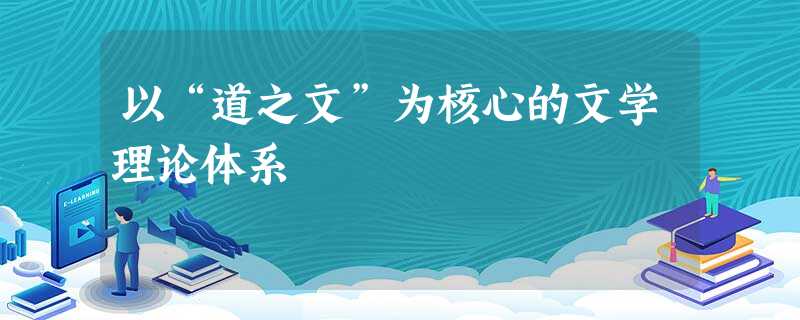 以“道之文”为核心的文学理论体系

E-LEARNING